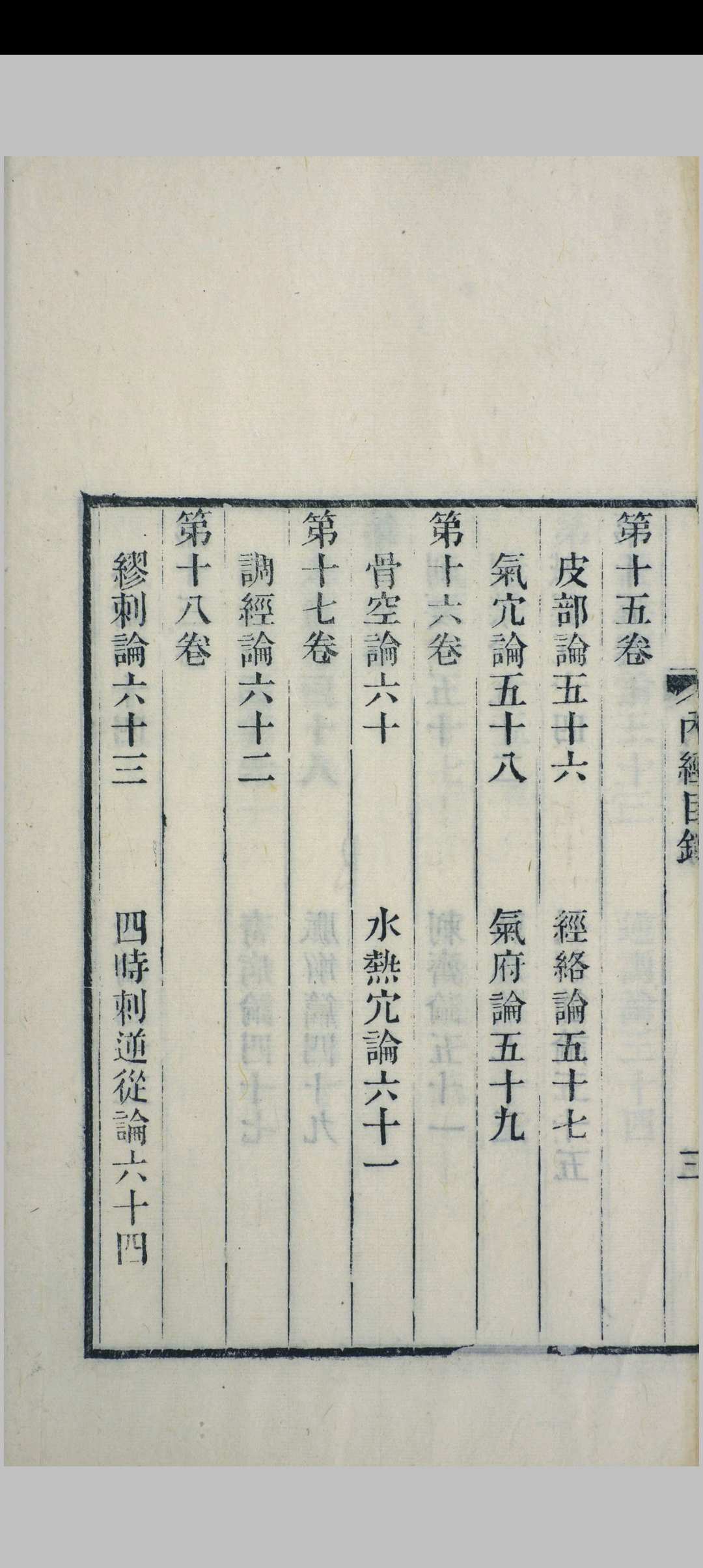 內經目錄 三

第十五卷

皮部論五十六　經絡論五十七

氣穴論五十八　氣府論五十九

第十六卷

骨空論六十　水熱穴論六十一

第十七卷

調經論六十二

第十八卷

繆刺論六十三　四時刺逆從論六十四